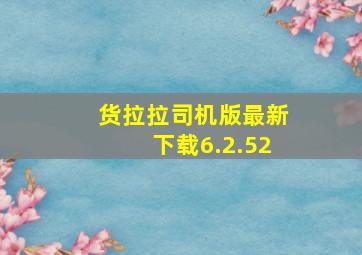 货拉拉司机版最新下载6.2.52